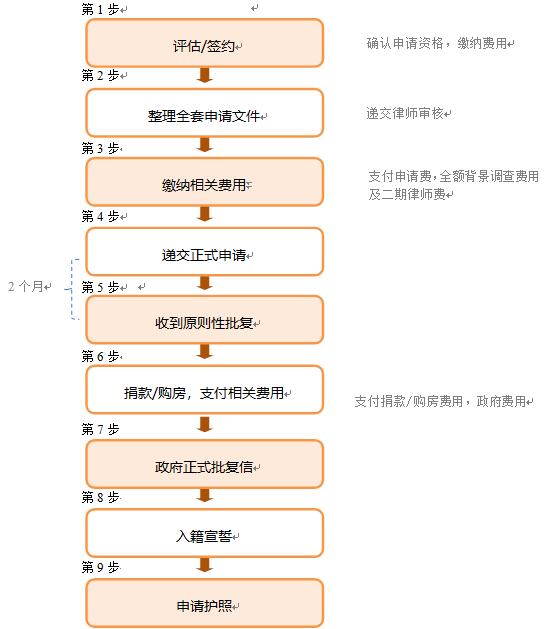 第 1 步

评估/签约

确认申请资格，缴纳费用

第 2 步

整理全套申请文件

递交律师审核

第 3 步

缴纳相关费用

支付申请费，全额背景调查费用及二期律师费

第 4 步

递交正式申请

2 个月

第 5 步

收到原则性批复

第 6 步

捐款/购房，支付相关费用

支付捐款/购房费用，政府费用

第 7 步

政府正式批复信

第 8 步

入籍宣誓

第 9 步

申请护照